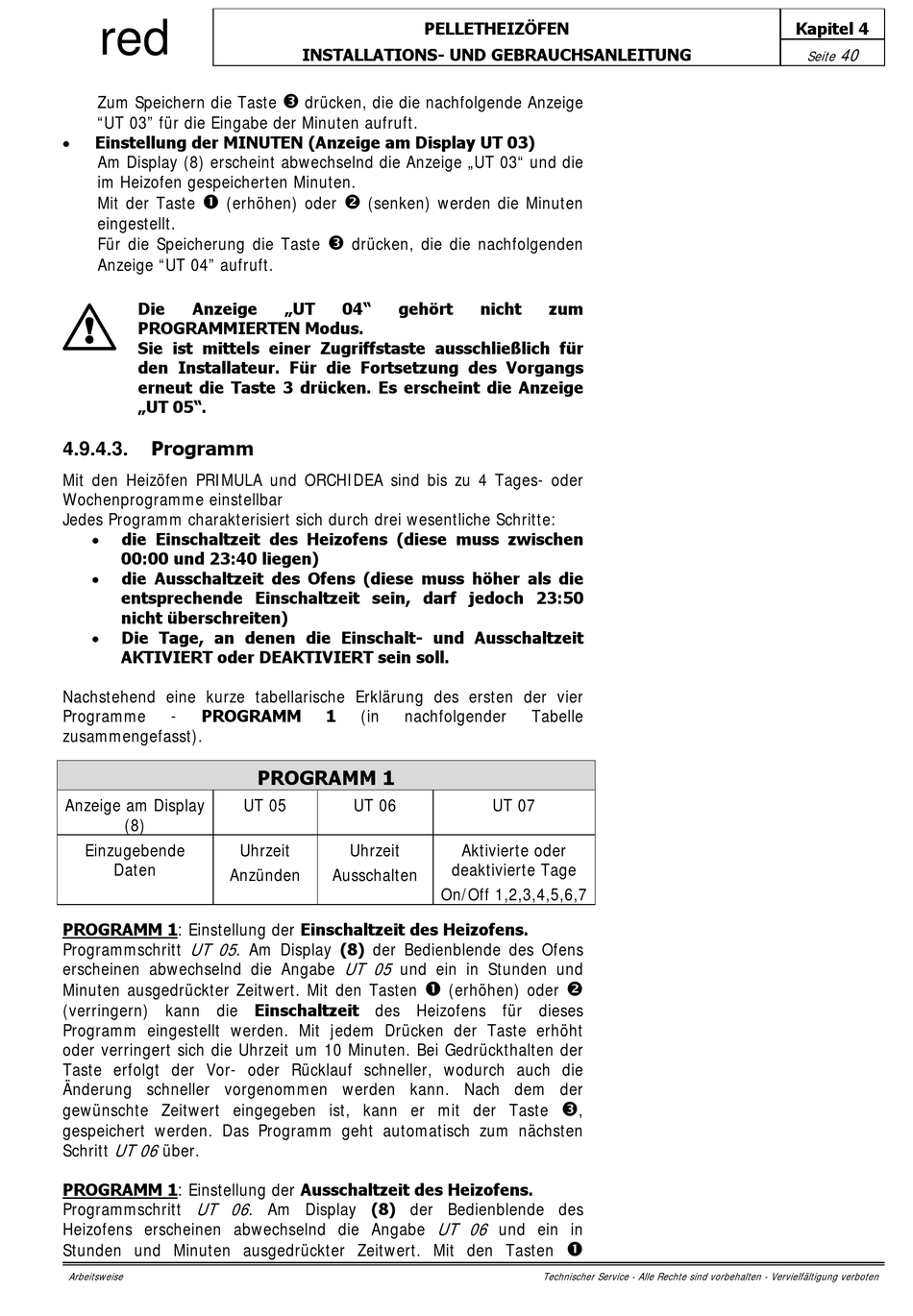 red

PELLETHEIZÖFEN
INSTALLATIONS- UND GEBRAUCHSANLEITUNG

Kapitel 4
Seite 40

Zum Speichern die Taste ❸ drücken, die die nachfolgende Anzeige “UT 03” für die Eingabe der Minuten aufruft.

• Einstellung der MINUTEN (Anzeige am Display UT 03)
Am Display (8) erscheint abwechselnd die Anzeige „UT 03“ und die im Heizofen gespeicherten Minuten.
Mit der Taste ❶ (erhöhen) oder ❷ (senken) werden die Minuten eingestellt.
Für die Speicherung die Taste ❸ drücken, die die nachfolgenden Anzeige “UT 04” aufruft.

Die Anzeige „UT 04“ gehört nicht zum PROGRAMMIERTEN Modus.
Sie ist mittels einer Zugriffstaste ausschließlich für den Installateur. Für die Fortsetzung des Vorgangs erneut die Taste 3 drücken. Es erscheint die Anzeige „UT 05“.

4.9.4.3. Programm

Mit den Heizöfen PRIMULA und ORCHIDEA sind bis zu 4 Tages- oder Wochenprogramme einstellbar
Jedes Programm charakterisiert sich durch drei wesentliche Schritte:
• die Einschaltzeit des Heizofens (diese muss zwischen 00:00 und 23:40 liegen)
• die Ausschaltzeit des Ofens (diese muss höher als die entsprechende Einschaltzeit sein, darf jedoch 23:50 nicht überschreiten)
• Die Tage, an denen die Einschalt- und Ausschaltzeit AKTIVIERT oder DEAKTIVIERT sein soll.

Nachstehend eine kurze tabellarische Erklärung des ersten der vier Programme - PROGRAMM 1 (in nachfolgender Tabelle zusammengefasst).

| PROGRAMM 1 | | | |
|---|---|---|---|
| Anzeige am Display (8) | UT 05 | UT 06 | UT 07 |
| Einzugebende Daten | Uhrzeit Anzünden | Uhrzeit Ausschalten | Aktivierte oder deaktivierte Tage On/Off 1,2,3,4,5,6,7 |

PROGRAMM 1: Einstellung der Einschaltzeit des Heizofens.
Programmschritt UT 05. Am Display (8) der Bedienblende des Ofens erscheinen abwechselnd die Angabe UT 05 und ein in Stunden und Minuten ausgedrückter Zeitwert. Mit den Tasten ❶ (erhöhen) oder ❷ (verringern) kann die Einschaltzeit des Heizofens für dieses Programm eingestellt werden. Mit jedem Drücken der Taste erhöht oder verringert sich die Uhrzeit um 10 Minuten. Bei Gedrückthalten der Taste erfolgt der Vor- oder Rücklauf schneller, wodurch auch die Änderung schneller vorgenommen werden kann. Nach dem der gewünschte Zeitwert eingegeben ist, kann er mit der Taste ❸, gespeichert werden. Das Programm geht automatisch zum nächsten Schritt UT 06 über.

PROGRAMM 1: Einstellung der Ausschaltzeit des Heizofens.
Programmschritt UT 06. Am Display (8) der Bedienblende des Heizofens erscheinen abwechselnd die Angabe UT 06 und ein in Stunden und Minuten ausgedrückter Zeitwert. Mit den Tasten ❶

Arbeitsweise
Technischer Service - Alle Rechte sind vorbehalten - Vervielfältigung verboten